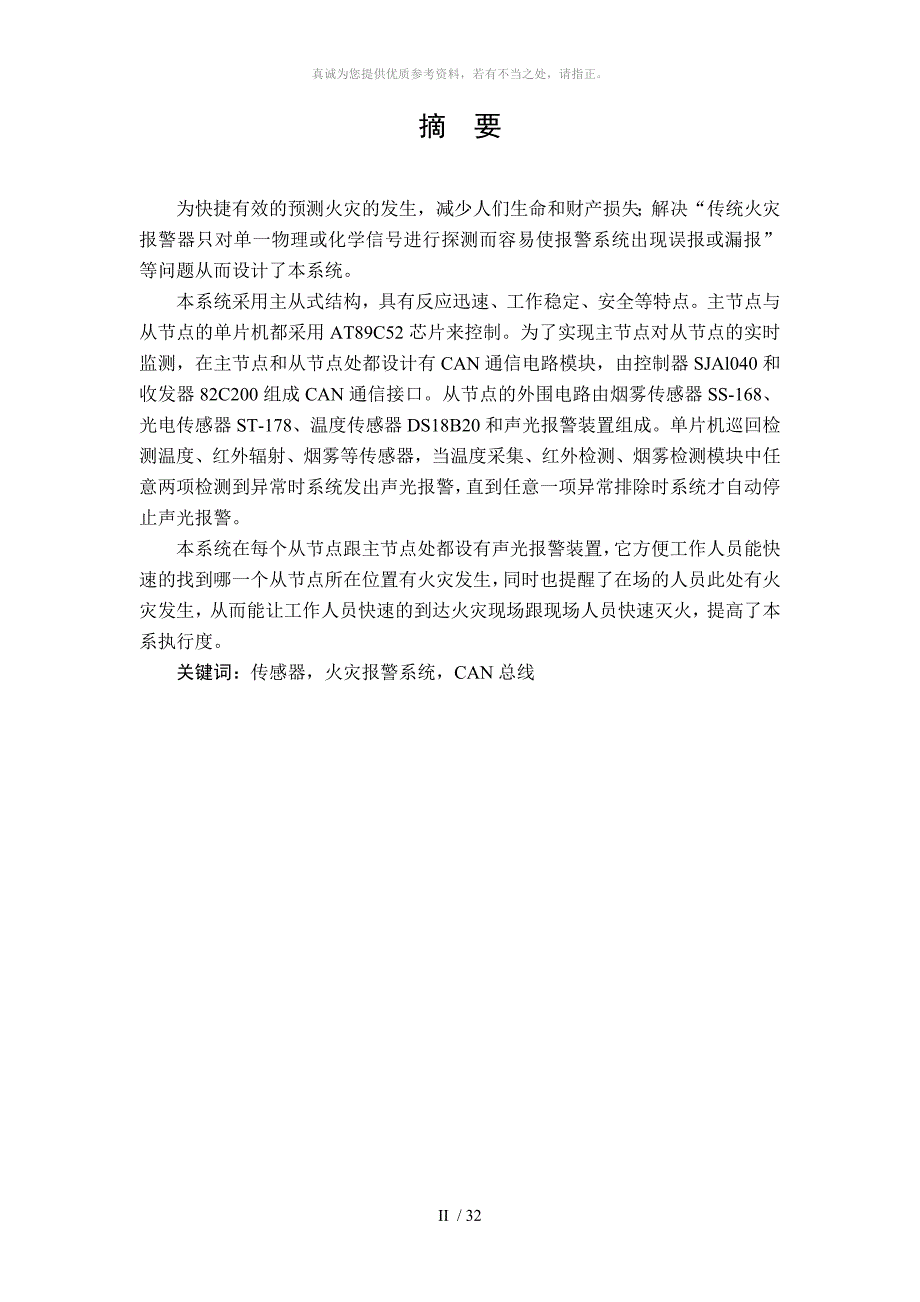 真诚为您提供优质参考资料，若有不当之处，请指正。

摘 要

为快捷有效的预测火灾的发生，减少人们生命和财产损失;解决“传统火灾报警器只对单一物理或化学信号进行探测而容易使报警系统出现误报或漏报”等问题从而设计了本系统。

本系统采用主从式结构，具有反应迅速、工作稳定、安全等特点。主节点与从节点的单片机都采用 AT89C52 芯片来控制。为了实现主节点对从节点的实时监测，在主节点和从节点处都设计有 CAN 通信电路模块，由控制器 SJAl040 和收发器 82C200 组成 CAN 通信接口。从节点的外围电路由烟雾传感器 SS-168、光电传感器 ST-178、温度传感器 DS18B20 和声光报警装置组成。单片机巡回检测温度、红外辐射、烟雾等传感器，当温度采集、红外检测、烟雾检测模块中任意两项检测到异常时系统发出声光报警，直到任意一项异常排除时系统才自动停止声光报警。

本系统在每个从节点跟主节点处都设有声光报警装置，它方便工作人员能快速的找到哪一个从节点所在位置有火灾发生，同时也提醒了在场的人员此处有火灾发生，从而能让工作人员快速的到达火灾现场跟现场人员快速灭火，提高了本系执行度。

关键词：传感器，火灾报警系统，CAN 总线

II / 32